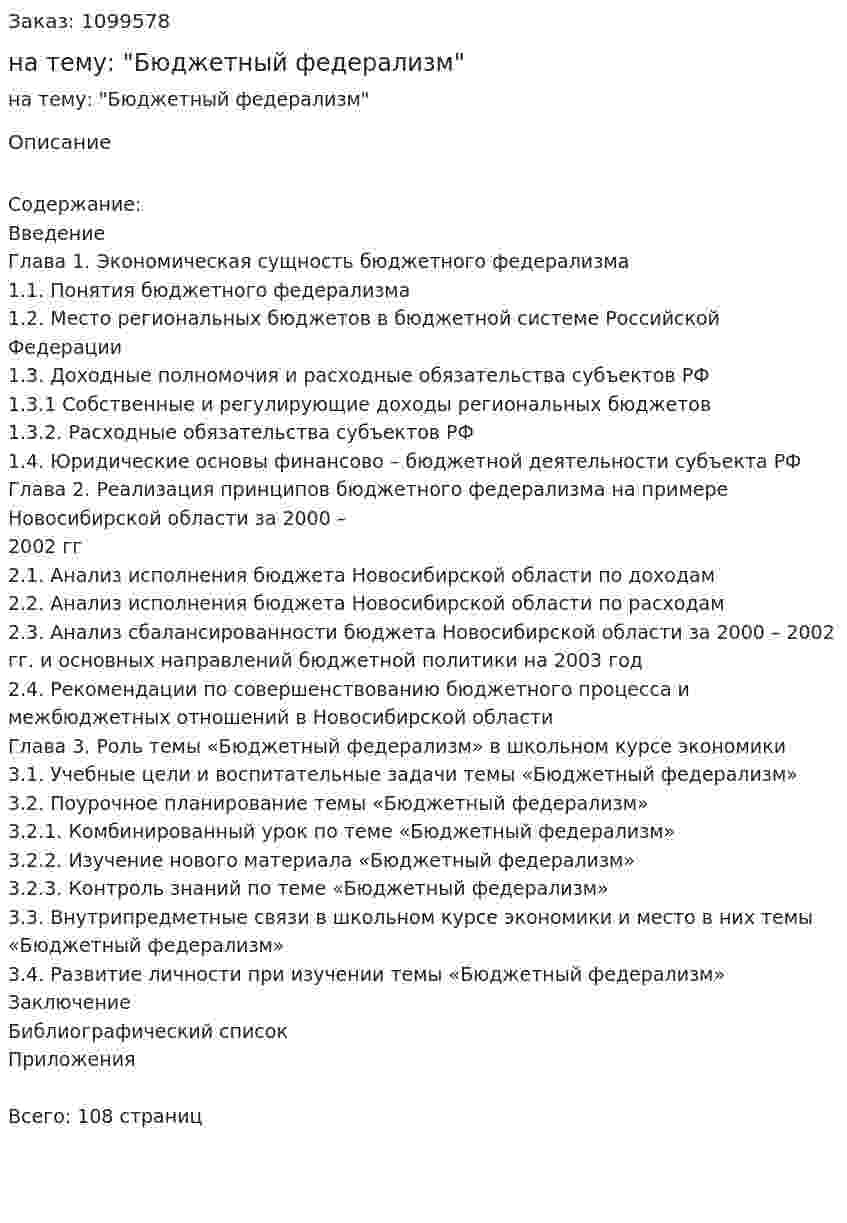 Заказ: 1099578

на тему: "Бюджетный федерализм"

на тему: "Бюджетный федерализм"

Описание

Содержание:
Введение
Глава 1. Экономическая сущность бюджетного федерализма
1.1. Понятия бюджетного федерализма
1.2. Место региональных бюджетов в бюджетной системе Российской Федерации
1.3. Доходные полномочия и расходные обязательства субъектов РФ
1.3.1 Собственные и регулирующие доходы региональных бюджетов
1.3.2. Расходные обязательства субъектов РФ
1.4. Юридические основы финансово – бюджетной деятельности субъекта РФ
Глава 2. Реализация принципов бюджетного федерализма на примере Новосибирской области за 2000 –
2002 гг
2.1. Анализ исполнения бюджета Новосибирской области по доходам
2.2. Анализ исполнения бюджета Новосибирской области по расходам
2.3. Анализ сбалансированности бюджета Новосибирской области за 2000 – 2002 гг. и основных направлений бюджетной политики на 2003 год
2.4. Рекомендации по совершенствованию бюджетного процесса и межбюджетных отношений в Новосибирской области
Глава 3. Роль темы «Бюджетный федерализм» в школьном курсе экономики
3.1. Учебные цели и воспитательные задачи темы «Бюджетный федерализм»
3.2. Поурочное планирование темы «Бюджетный федерализм»
3.2.1. Комбинированный урок по теме «Бюджетный федерализм»
3.2.2. Изучение нового материала «Бюджетный федерализм»
3.2.3. Контроль знаний по теме «Бюджетный федерализм»
3.3. Внутрипредметные связи в школьном курсе экономики и место в них темы «Бюджетный федерализм»
3.4. Развитие личности при изучении темы «Бюджетный федерализм»
Заключение
Библиографический список
Приложения

Всего: 108 страниц